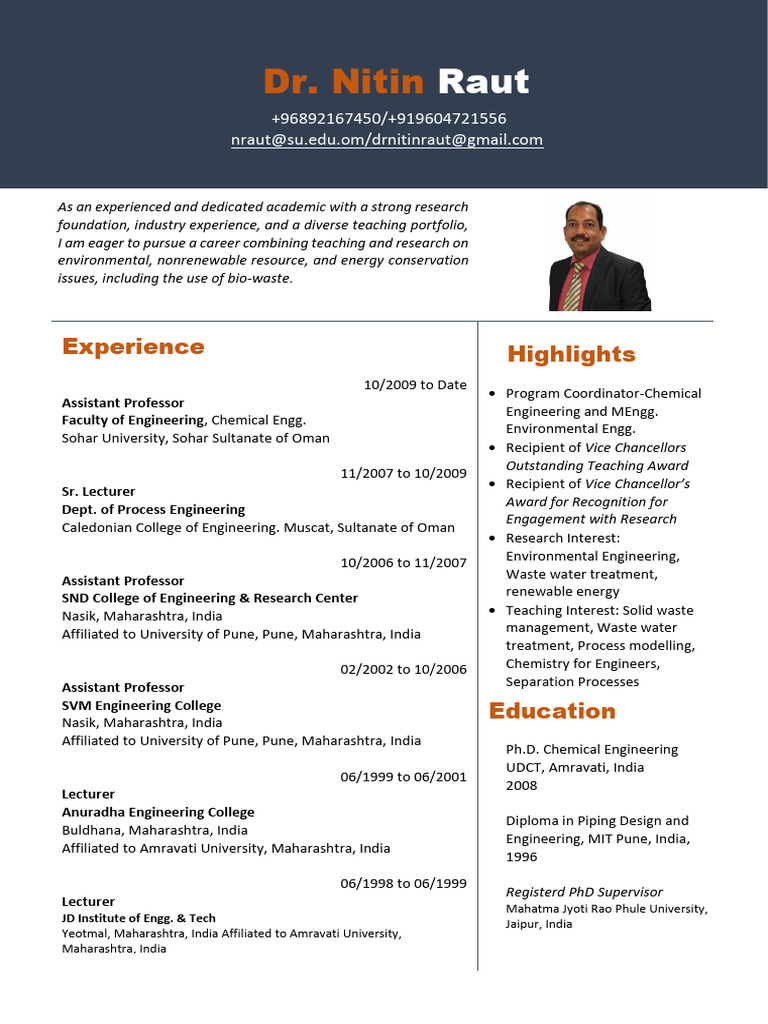 Dr. Nitin Raut
+96892167450/+919604721556
nraut@su.edu.om/drnitinraut@gmail.com

As an experienced and dedicated academic with a strong research foundation, industry experience, and a diverse teaching portfolio, I am eager to pursue a career combining teaching and research on environmental, nonrenewable resource, and energy conservation issues, including the use of bio-waste.

Experience

10/2009 to Date
Assistant Professor
Faculty of Engineering, Chemical Engg.
Sohar University, Sohar Sultanate of Oman

11/2007 to 10/2009
Sr. Lecturer
Dept. of Process Engineering
Caledonian College of Engineering. Muscat, Sultanate of Oman

10/2006 to 11/2007
Assistant Professor
SND College of Engineering & Research Center
Nasik, Maharashtra, India
Affiliated to University of Pune, Pune, Maharashtra, India

02/2002 to 10/2006
Assistant Professor
SVM Engineering College
Nasik, Maharashtra, India
Affiliated to University of Pune, Pune, Maharashtra, India

06/1999 to 06/2001
Lecturer
Anuradha Engineering College
Buldhana, Maharashtra, India
Affiliated to Amravati University, Maharashtra, India

06/1998 to 06/1999
Lecturer
JD Institute of Engg. & Tech
Yeotmal, Maharashtra, India Affiliated to Amravati University, Maharashtra, India

Highlights

• Program Coordinator-Chemical Engineering and MEngg. Environmental Engg.
• Recipient of Vice Chancellors Outstanding Teaching Award
• Recipient of Vice Chancellor's Award for Recognition for Engagement with Research
• Research Interest: Environmental Engineering, Waste water treatment, renewable energy
• Teaching Interest: Solid waste management, Waste water treatment, Process modelling, Chemistry for Engineers, Separation Processes

Education

Ph.D. Chemical Engineering
UDCT, Amravati, India
2008

Diploma in Piping Design and Engineering, MIT Pune, India, 1996

Registerd PhD Supervisor
Mahatma Jyoti Rao Phule University, Jaipur, India